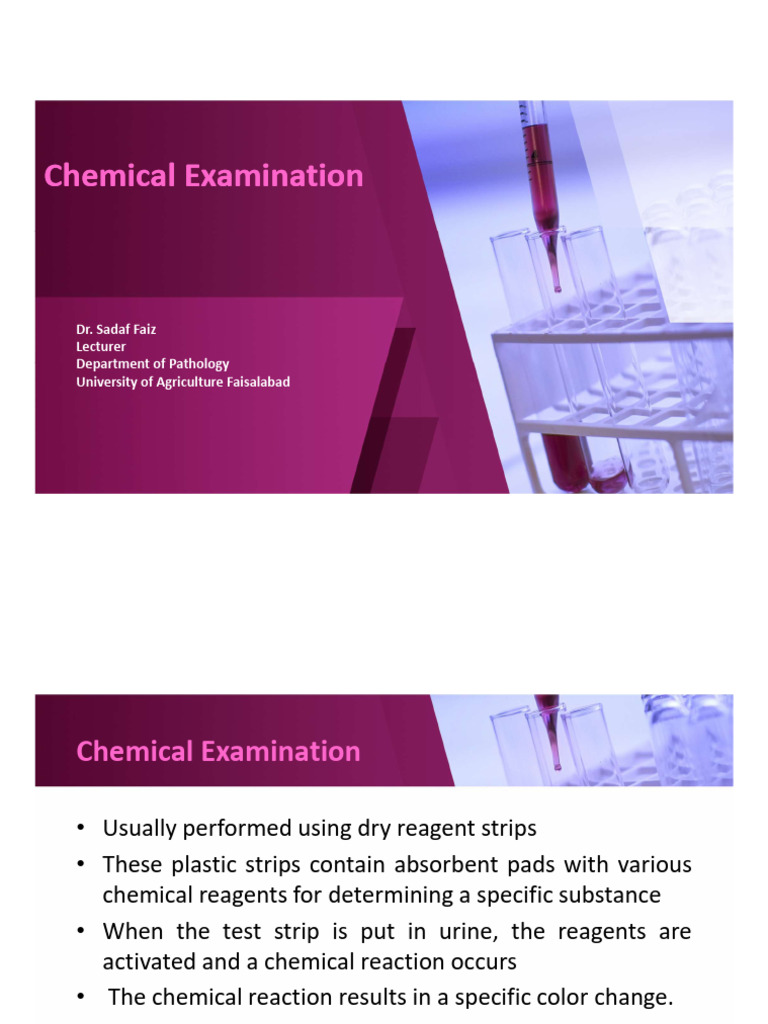 Chemical Examination

Dr. Sadaf Faiz
Lecturer
Department of Pathology
University of Agriculture Faisalabad

Chemical Examination

• Usually performed using dry reagent strips
• These plastic strips contain absorbent pads with various chemical reagents for determining a specific substance
• When the test strip is put in urine, the reagents are activated and a chemical reaction occurs
• The chemical reaction results in a specific color change.